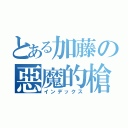 とある加藤の
悪魔的槍
インデックス